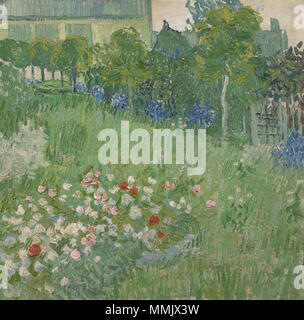 alamy

alamy - MMJX3W